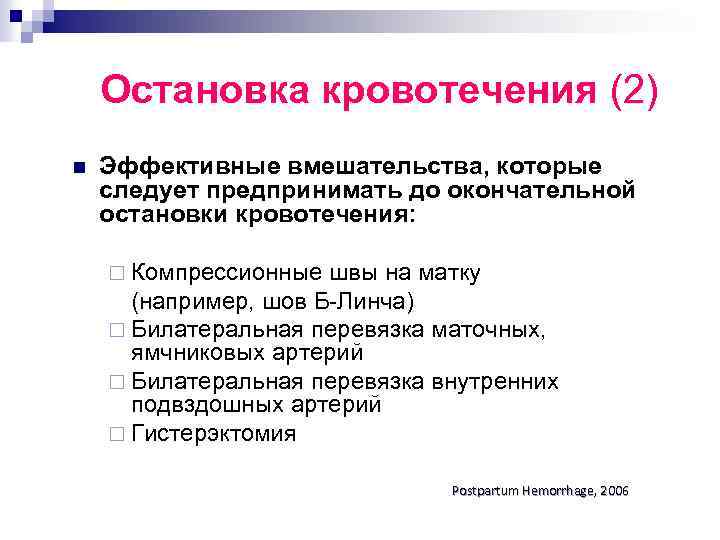 Остановка кровотечения (2)

Эффективные вмешательства, которые следует предпринимать до окончательной остановки кровотечения:

Компрессионные швы на матку (например, шов Б-Линча)

Билатеральная перевязка маточных, ямчниковых артерий

Билатеральная перевязка внутренних подвздошных артерий

Гистерэктомия

Postpartum Hemorrhage, 2006